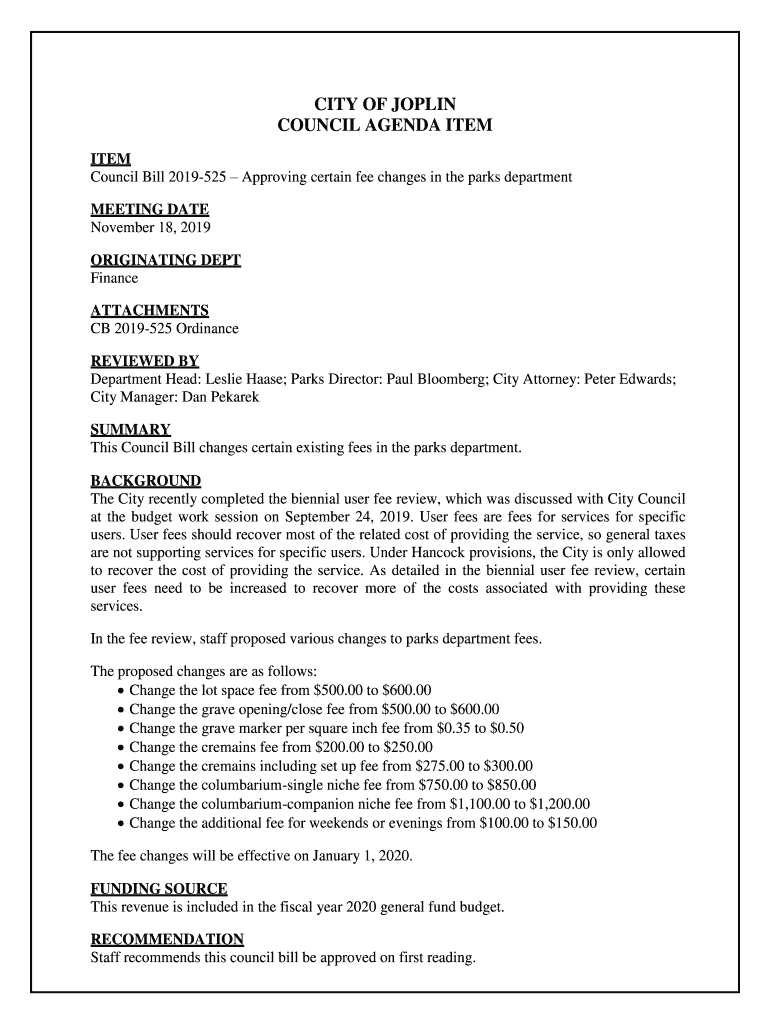 CITY OF JOPLIN
COUNCIL AGENDA ITEM

ITEM
Council Bill 2019-525 – Approving certain fee changes in the parks department

MEETING DATE
November 18, 2019

ORIGINATING DEPT
Finance

ATTACHMENTS
CB 2019-525 Ordinance

REVIEWED BY
Department Head: Leslie Haase; Parks Director: Paul Bloomberg; City Attorney: Peter Edwards; City Manager: Dan Pekarek

SUMMARY
This Council Bill changes certain existing fees in the parks department.

BACKGROUND
The City recently completed the biennial user fee review, which was discussed with City Council at the budget work session on September 24, 2019. User fees are fees for services for specific users. User fees should recover most of the related cost of providing the service, so general taxes are not supporting services for specific users. Under Hancock provisions, the City is only allowed to recover the cost of providing the service. As detailed in the biennial user fee review, certain user fees need to be increased to recover more of the costs associated with providing these services.

In the fee review, staff proposed various changes to parks department fees.

The proposed changes are as follows:
• Change the lot space fee from \$500.00 to \$600.00
• Change the grave opening/close fee from \$500.00 to \$600.00
• Change the grave marker per square inch fee from \$0.35 to \$0.50
• Change the cremains fee from \$200.00 to \$250.00
• Change the cremains including set up fee from \$275.00 to \$300.00
• Change the columbarium-single niche fee from \$750.00 to \$850.00
• Change the columbarium-companion niche fee from \$1,100.00 to \$1,200.00
• Change the additional fee for weekends or evenings from \$100.00 to \$150.00

The fee changes will be effective on January 1, 2020.

FUNDING SOURCE
This revenue is included in the fiscal year 2020 general fund budget.

RECOMMENDATION
Staff recommends this council bill be approved on first reading.